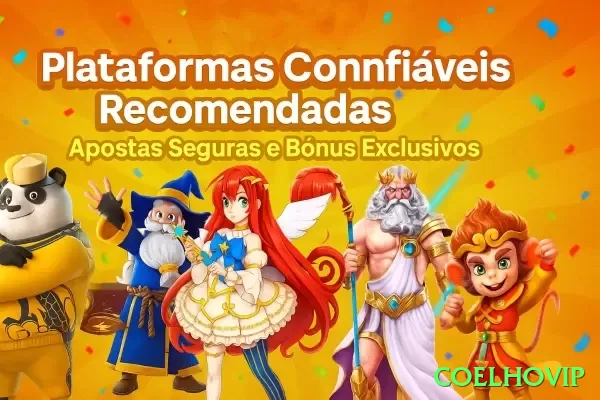 Plataformas Connfiáveis Recomendadas

Apostas Seguras e Bónus Exclusivos

COELHOVIP